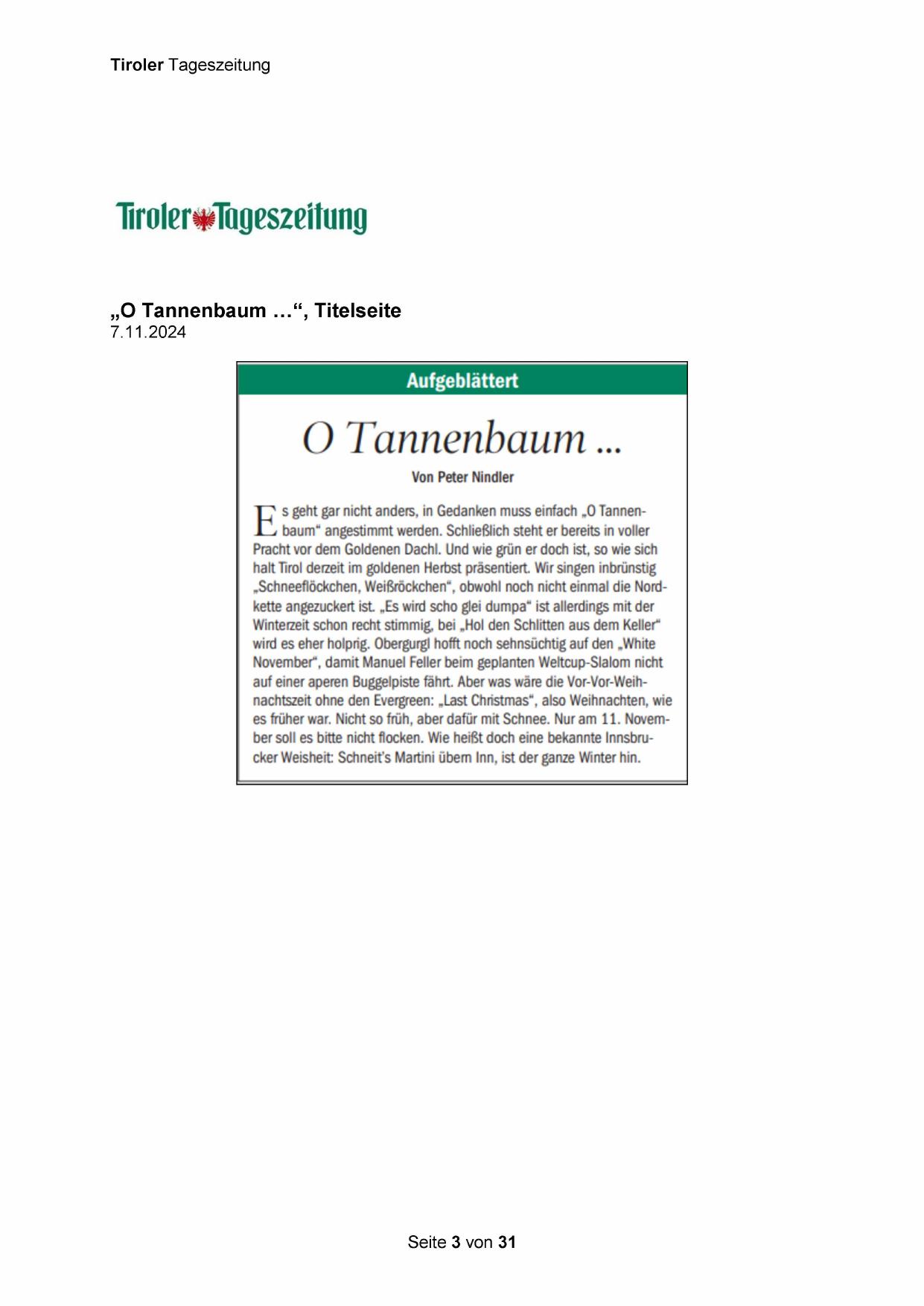 Tiroler Tageszeitung

Tiroler Tageszeitung

„O Tannenbaum …“, Titelseite
7.11.2024

Aufgeblättert

O Tannenbaum ...

Von Peter Nindler

Es geht gar nicht anders, in Gedanken muss einfach „O Tannenbaum“ angestimmt werden. Schließlich steht er bereits in voller Pracht vor dem Goldenen Dachl. Und wie grün er doch ist, so wie sich halt Tirol derzeit im goldenen Herbst präsentiert. Wir singen inbrünstig „Schneeflöckchen, Weißröckchen“, obwohl noch nicht einmal die Nordkette angezuckert ist. „Es wird scho glei dumpa“ ist allerdings mit der Winterzeit schon recht stimmig, bei „Hol den Schlitten aus dem Keller“ wird es eher holprig. Obergurgl hofft noch sehnsüchtig auf den „White November“, damit Manuel Feller beim geplanten Weltcup-Slalom nicht auf einer aperen Buggelpiste fährt. Aber was wäre die Vor-Vor-Weihnachtszeit ohne den Evergreen: „Last Christmas“, also Weihnachten, wie es früher war. Nicht so früh, aber dafür mit Schnee. Nur am 11. November soll es bitte nicht flocken. Wie heißt doch eine bekannte Innsbrucker Weisheit: Schneit's Martini übern Inn, ist der ganze Winter hin.

Seite 3 von 31